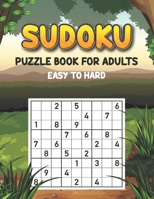 SUDOKU

PUZZLE BOOK FOR ADULTS

EASY TO HARD

|   |   |   |   |   |   |   |   |   |
|---|---|---|---|---|---|---|---|---|
|   |   | 2 |   | 5 |   |   |   | 6 |
|   |   |   |   |   | 4 |   | 7 |   |
| 1 |   | 8 |   | 9 |   |   |   |   |
|   |   |   | 7 |   | 6 |   | 8 |   |
| 7 |   | 6 |   |   |   | 2 |   | 4 |
|   | 8 |   | 5 |   | 2 |   |   |   |
|   |   |   |   | 1 |   | 3 |   | 8 |
|   | 9 |   | 4 |   |   |   |   |   |
| 8 |   |   |   | 2 |   | 4 |   |   |